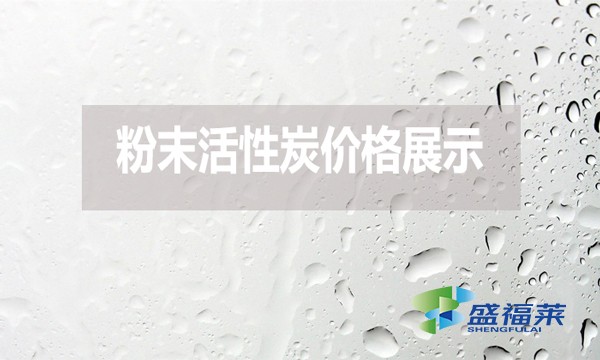 粉末活性炭价格展示

盛福莱
SHENGFULAI